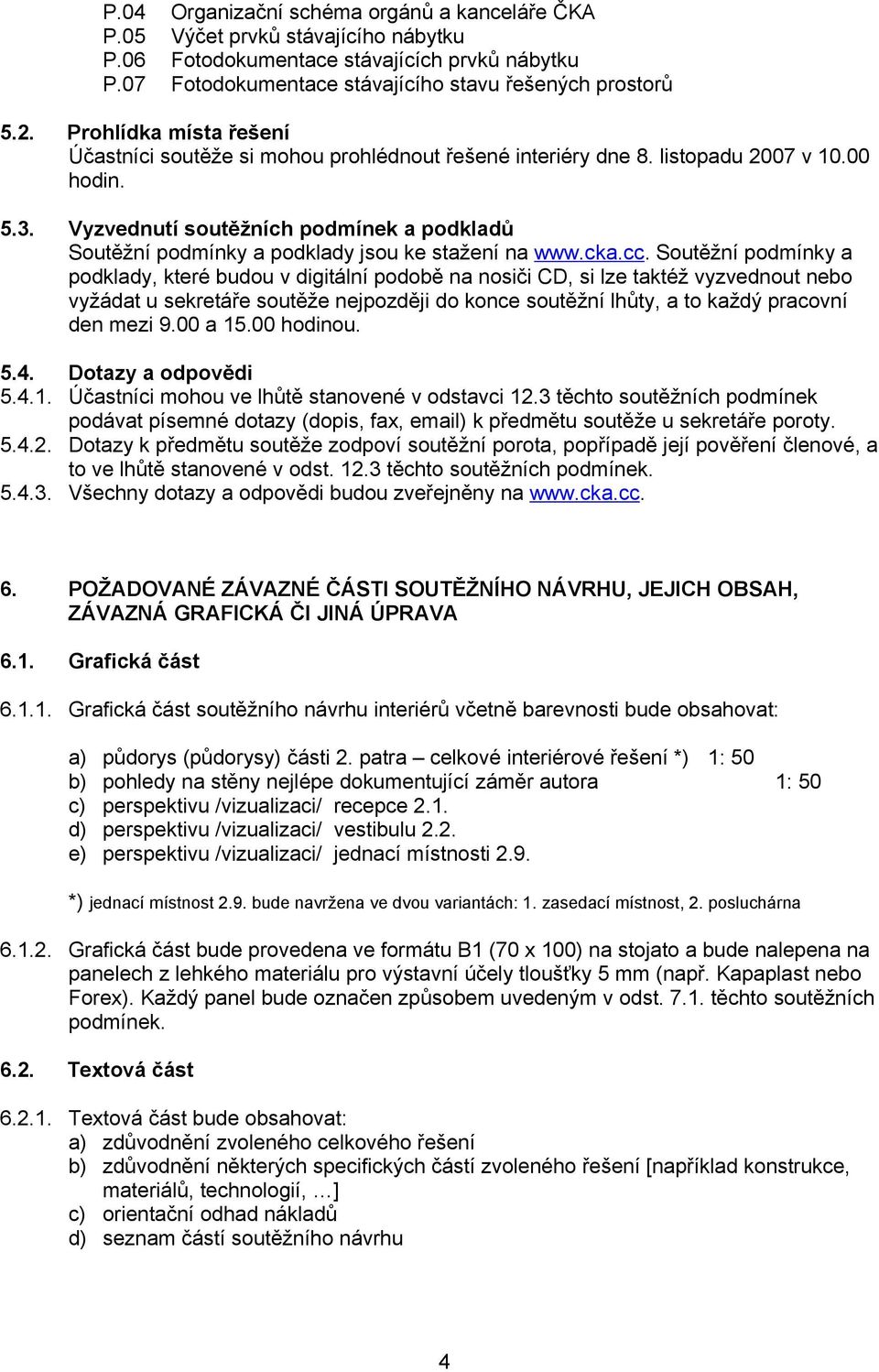 P.04 Organizační schéma orgánů a kanceláře ČKA
P.05 Výčet prvků stávajícího nábytku
P.06 Fotodokumentace stávajících prvků nábytku
P.07 Fotodokumentace stávajícího stavu řešených prostorů

5.2. Prohlídka místa řešení
Účastníci soutěže si mohou prohlédnout řešené interiéry dne 8. listopadu 2007 v 10.00 hodin.

5.3. Vyzvednutí soutěžních podmínek a podkladů
Soutěžní podmínky a podklady jsou ke stažení na www.cka.cc. Soutěžní podmínky a podklady, které budou v digitální podobě na nosiči CD, si lze taktéž vyzvednout nebo vyžádat u sekretáře soutěže nejpozději do konce soutěžní lhůty, a to každý pracovní den mezi 9.00 a 15.00 hodinou.

5.4. Dotazy a odpovědi
5.4.1. Účastníci mohou ve lhůtě stanovené v odstavci 12.3 těchto soutěžních podmínek podávat písemné dotazy (dopis, fax, email) k předmětu soutěže u sekretáře poroty.
5.4.2. Dotazy k předmětu soutěže zodpoví soutěžní porota, popřípadě její pověření členové, a to ve lhůtě stanovené v odst. 12.3 těchto soutěžních podmínek.
5.4.3. Všechny dotazy a odpovědi budou zveřejněny na www.cka.cc.

6. POŽADOVANÉ ZÁVAZNÉ ČÁSTI SOUTĚŽNÍHO NÁVRHU, JEJICH OBSAH, ZÁVAZNÁ GRAFICKÁ ČI JINÁ ÚPRAVA

6.1. Grafická část

6.1.1. Grafická část soutěžního návrhu interiérů včetně barevnosti bude obsahovat:

a) půdorys (půdorysy) části 2. patra – celkové interiérové řešení *) 1: 50
b) pohledy na stěny nejlépe dokumentující záměr autora 1: 50
c) perspektivu /vizualizaci/ recepce 2.1.
d) perspektivu /vizualizaci/ vestibulu 2.2.
e) perspektivu /vizualizaci/ jednací místnosti 2.9.

*) jednací místnost 2.9. bude navržena ve dvou variantách: 1. zasedací místnost, 2. posluchárna

6.1.2. Grafická část bude provedena ve formátu B1 (70 x 100) na stojato a bude nalepena na panelech z lehkého materiálu pro výstavní účely tloušťky 5 mm (např. Kapaplast nebo Forex). Každý panel bude označen způsobem uvedeným v odst. 7.1. těchto soutěžních podmínek.

6.2. Textová část

6.2.1. Textová část bude obsahovat:
a) zdůvodnění zvoleného celkového řešení
b) zdůvodnění některých specifických částí zvoleného řešení [například konstrukce, materiálů, technologií, …]
c) orientační odhad nákladů
d) seznam částí soutěžního návrhu

4